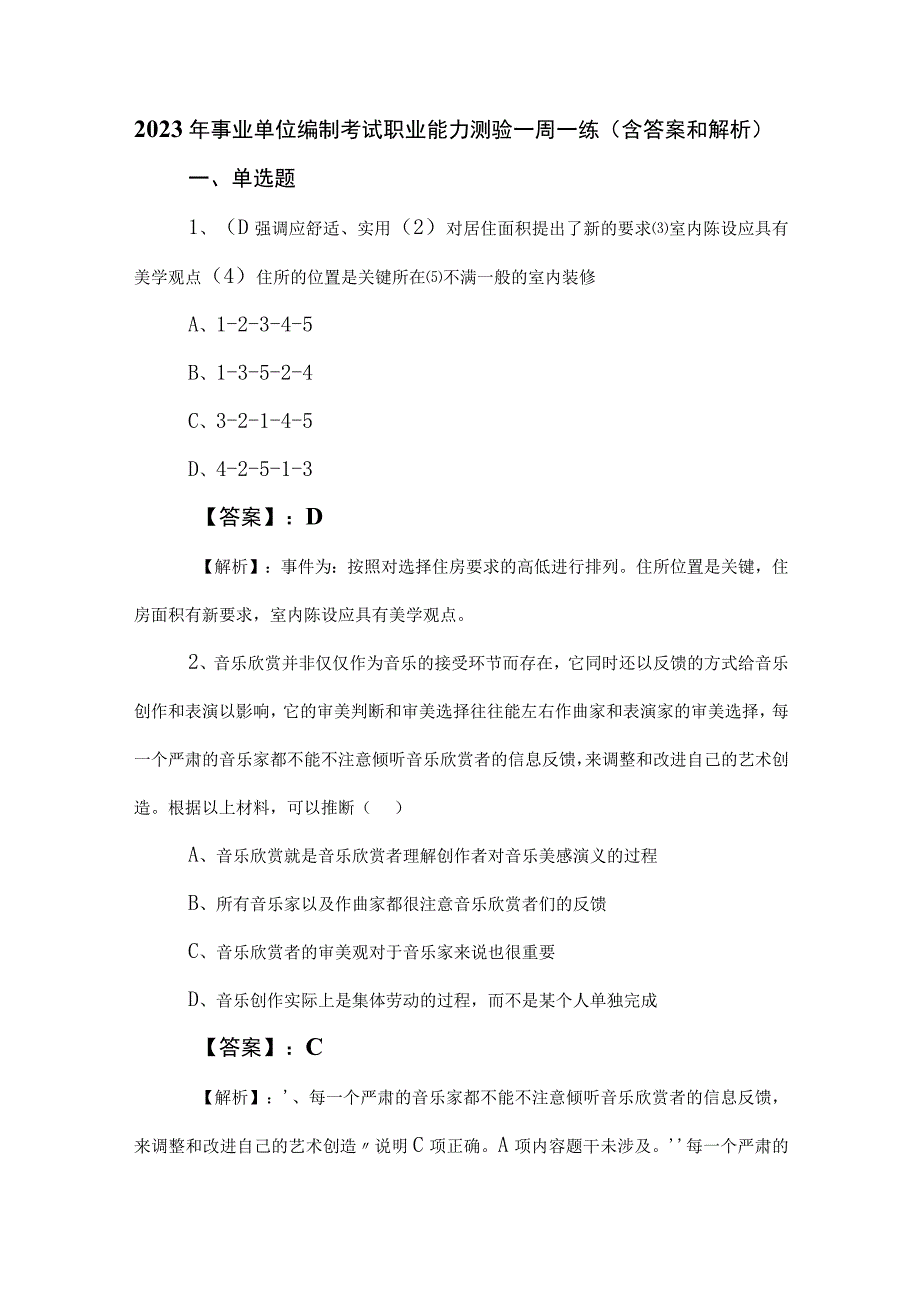 2023年事业单位编制考试职业能力测验一周一练（含答案和解析）

一、单选题

1、（D强调应舒适、实用（2）对居住面积提出了新的要求⑶室内陈设应具有美学观点（4）住所的位置是关键所在⑸不满一般的室内装修

A、1-2-3-4-5

B、1-3-5-2-4

C、3-2-1-4-5

D、4-2-5-1-3

【答案】：D

【解析】：事件为：按照对选择住房要求的高低进行排列。住所位置是关键，住房面积有新要求，室内陈设应具有美学观点。

2、音乐欣赏并非仅仅作为音乐的接受环节而存在，它同时还以反馈的方式给音乐创作和表演以影响，它的审美判断和审美选择往往能左右作曲家和表演家的审美选择，每一个严肃的音乐家都不能不注意倾听音乐欣赏者的信息反馈，来调整和改进自己的艺术创造。根据以上材料，可以推断（ ）

A、音乐欣赏就是音乐欣赏者理解创作者对音乐美感演义的过程

B、所有音乐家以及作曲家都很注意音乐欣赏者们的反馈

C、音乐欣赏者的审美观对于音乐家来说也很重要

D、音乐创作实际上是集体劳动的过程，而不是某个人单独完成

【答案】：C

【解析】：'、每一个严肃的音乐家都不能不注意倾听音乐欣赏者的信息反馈，来调整和改进自己的艺术创造〃说明C项正确。A项内容题干未涉及。''每一个严肃的